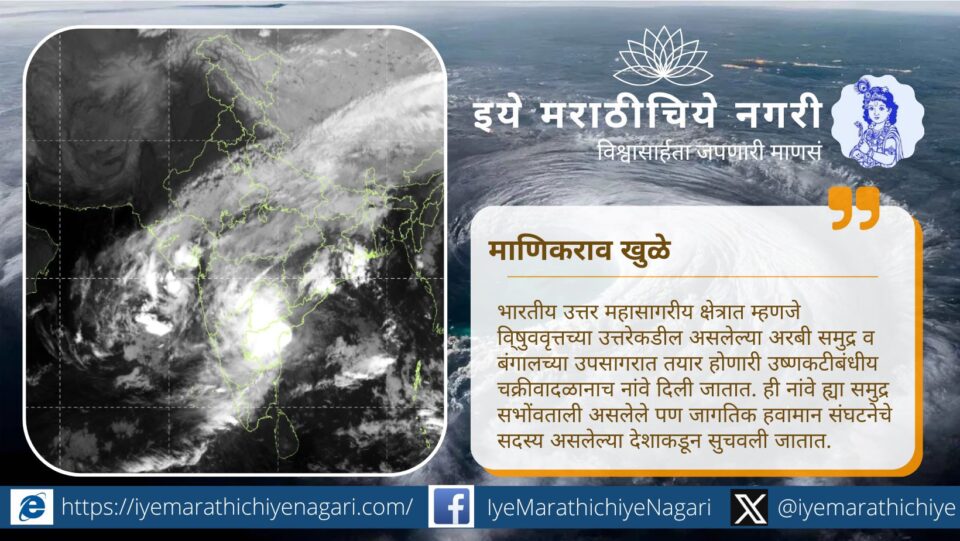 इये मराठीचिये नगरी
विश्वासार्हता जपणारी माणसं

माणिकराव खुळे

भारतीय उत्तर महासागरीय क्षेत्रात म्हणजे विषुववृत्तच्या उत्तरेकडील असलेल्या अरबी समुद्र व बंगालच्या उपसागरात तयार होणारी उष्णकटीबंधीय चक्रीवादळानाच नांवे दिली जातात. ही नांवे ह्या समुद्र सभोंवताली असलेले पण जागतिक हवामान संघटनेचे सदस्य असलेल्या देशाकडून सुचवली जातात.

https://iyemarathichiyenagari.com/ IyeMarathichiyeNagari @iyemarathichiye